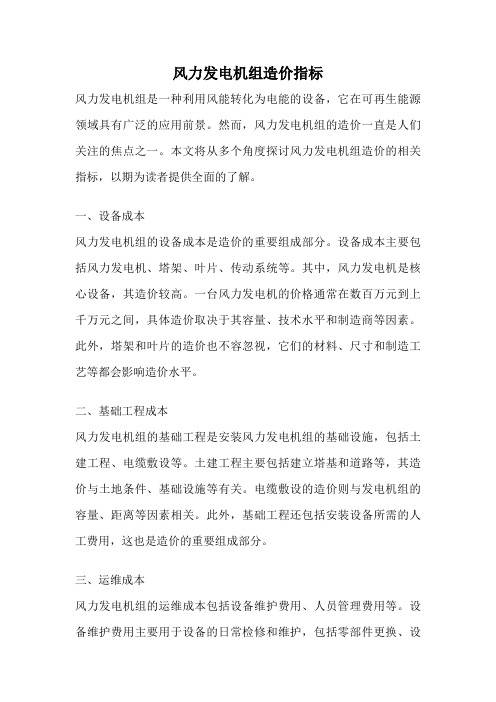 风力发电机组造价指标

风力发电机组是一种利用风能转化为电能的设备，它在可再生能源领域具有广泛的应用前景。然而，风力发电机组的造价一直是人们关注的焦点之一。本文将从多个角度探讨风力发电机组造价的相关指标，以期为读者提供全面的了解。

一、设备成本

风力发电机组的设备成本是造价的重要组成部分。设备成本主要包括风力发电机、塔架、叶片、传动系统等。其中，风力发电机是核心设备，其造价较高。一台风力发电机的价格通常在数百万元到上千万元之间，具体造价取决于其容量、技术水平和制造商等因素。此外，塔架和叶片的造价也不容忽视，它们的材料、尺寸和制造工艺等都会影响造价水平。

二、基础工程成本

风力发电机组的基础工程是安装风力发电机组的基础设施，包括土建工程、电缆敷设等。土建工程主要包括建立塔基和道路等，其造价与土地条件、基础设施等有关。电缆敷设的造价则与发电机组的容量、距离等因素相关。此外，基础工程还包括安装设备所需的人工费用，这也是造价的重要组成部分。

三、运维成本

风力发电机组的运维成本包括设备维护费用、人员管理费用等。设备维护费用主要用于设备的日常检修和维护，包括零部件更换、设